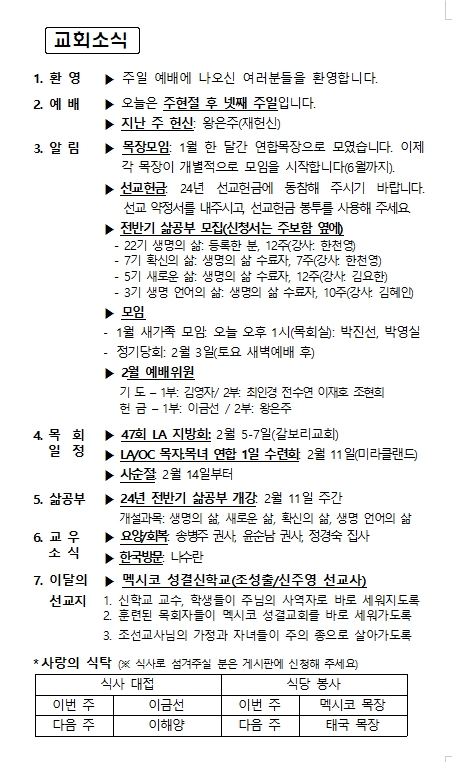 교회소식

1. 환 영 ▶ 주일 예배에 나오신 여러분들을 환영합니다.

2. 예 배 ▶ 오늘은 주현절 후 넷째 주일입니다.
▶ 지난 주 헌신: 왕은주(재헌신)

3. 알 림 ▶ 목장모임: 1월 한 달간 연합목장으로 모였습니다. 이제 각 목장이 개별적으로 모임을 시작합니다(6월까지).
▶ 선교헌금: 24년 선교헌금에 동참해 주시기 바랍니다. 선교 약정서를 내주시고, 선교헌금 봉투를 사용해 주세요.
▶ 전반기 삶공부 모집(신청서는 주보함 옆에)
- 22기 생명의 삶: 등록한 분, 12주(강사: 한천영)
- 7기 확신의 삶: 생명의 삶 수료자, 7주(강사: 한천영)
- 5기 새로운 삶: 생명의 삶 수료자, 12주(강사: 김요한)
- 3기 생명 언어의 삶: 생명의 삶 수료자, 10주(강사: 김혜인)
▶ 모임
- 1월 새가족 모임: 오늘 오후 1시(목회실): 박진선, 박영실
- 정기당회: 2월 3일(토요 새벽예배 후)
▶ 2월 예배위원
기 도 – 1부: 김영자/ 2부: 최인경 전수연 이재호 조현희
헌 금 – 1부: 이금선 / 2부: 왕은주

4. 목 회 일 정 ▶ 47회 LA 지방회: 2월 5-7일(갈보리교회)
▶ LA/OC 목자.목녀 연합 1일 수련회: 2월 11일(미라클랜드)
▶ 사순절: 2월 14일부터

5. 삶공부 ▶ 24년 전반기 삶공부 개강: 2월 11일 주간
개설과목: 생명의 삶, 새로운 삶, 확신의 삶, 생명 언어의 삶

6. 교 우 소 식 ▶ 요양/회복: 송병주 권사, 윤순남 권사, 정경숙 집사
▶ 한국방문: 나수란

7. 이달의 선교지 ▶ 멕시코 성결신학교(조성출/신주영 선교사)
1. 신학교 교수, 학생들이 주님의 사역자로 바로 세워지도록
2. 훈련된 목회자들이 멕시코 성결교회를 바로 세워가도록
3. 조선교사님의 가정과 자녀들이 주의 종으로 살아가도록

*사랑의 식탁 (※ 식사로 섬겨주실 분은 게시판에 신청해 주세요)

| 식사 대접 | | 식당 봉사 | |
|---|---|---|---|
| 이번 주 | 이금선 | 이번 주 | 멕시코 목장 |
| 다음 주 | 이해양 | 다음 주 | 태국 목장 |